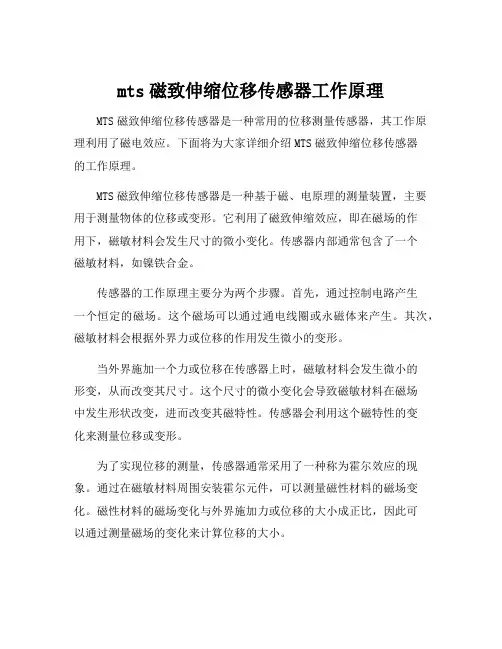 mts 磁致伸缩位移传感器工作原理

MTS 磁致伸缩位移传感器是一种常用的位移测量传感器，其工作原理利用了磁电效应。下面将为大家详细介绍 MTS 磁致伸缩位移传感器的工作原理。

MTS 磁致伸缩位移传感器是一种基于磁、电原理的测量装置，主要用于测量物体的位移或变形。它利用了磁致伸缩效应，即在磁场的作用下，磁敏材料会发生尺寸的微小变化。传感器内部通常包含了一个磁敏材料，如镍铁合金。

传感器的工作原理主要分为两个步骤。首先，通过控制电路产生一个恒定的磁场。这个磁场可以通过通电线圈或永磁体来产生。其次，磁敏材料会根据外界力或位移的作用发生微小的变形。

当外界施加一个力或位移在传感器上时，磁敏材料会发生微小的形变，从而改变其尺寸。这个尺寸的微小变化会导致磁敏材料在磁场中发生形状改变，进而改变其磁特性。传感器会利用这个磁特性的变化来测量位移或变形。

为了实现位移的测量，传感器通常采用了一种称为霍尔效应的现象。通过在磁敏材料周围安装霍尔元件，可以测量磁性材料的磁场变化。磁性材料的磁场变化与外界施加力或位移的大小成正比，因此可以通过测量磁场的变化来计算位移的大小。